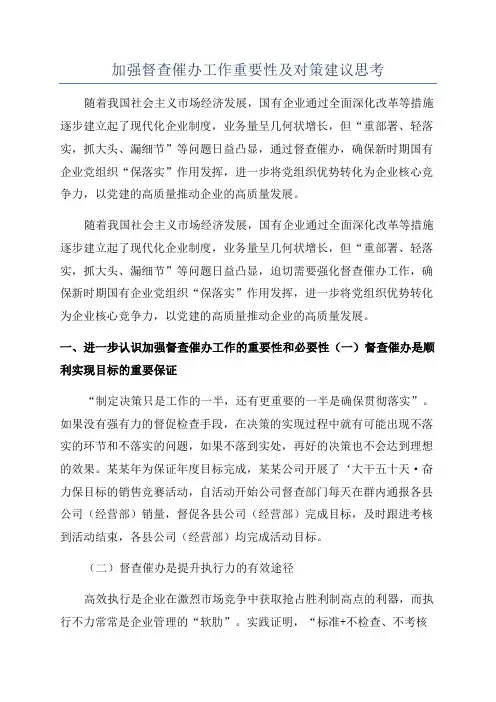 加强督查催办工作重要性及对策建议思考

随着我国社会主义市场经济发展，国有企业通过全面深化改革等措施逐步建立起了现代化企业制度，业务量呈几何状增长，但“重部署、轻落实，抓大头、漏细节”等问题日益凸显，通过督查催办，确保新时期国有企业党组织“保落实”作用发挥，进一步将党组织优势转化为企业核心竞争力，以党建的高质量推动企业的高质量发展。

随着我国社会主义市场经济发展，国有企业通过全面深化改革等措施逐步建立起了现代化企业制度，业务量呈几何状增长，但“重部署、轻落实，抓大头、漏细节”等问题日益凸显，迫切需要强化督查催办工作，确保新时期国有企业党组织“保落实”作用发挥，进一步将党组织优势转化为企业核心竞争力，以党建的高质量推动企业的高质量发展。

一、进一步认识加强督查催办工作的重要性和必要性（一）督查催办是顺利实现目标的重要保证

“制定决策只是工作的一半，还有更重要的一半是确保贯彻落实”。如果没有强有力的督促检查手段，在决策的实现过程中就有可能出现不落实的环节和不落实的问题，如果不落到实处，再好的决策也不会达到理想的效果。某某年为保证年度目标完成，某某公司开展了‘大干五十天·奋力保目标的销售竞赛活动，自活动开始公司督查部门每天在群内通报各县公司（经营部）销量，督促各县公司（经营部）完成目标，及时跟进考核到活动结束，各县公司（经营部）均完成活动目标。

（二）督查催办是提升执行力的有效途径

高效执行是企业在激烈市场竞争中获取抢占胜利制高点的利器，而执行不力常常是企业管理的“软肋”。实践证明，“标准+不检查、不考核